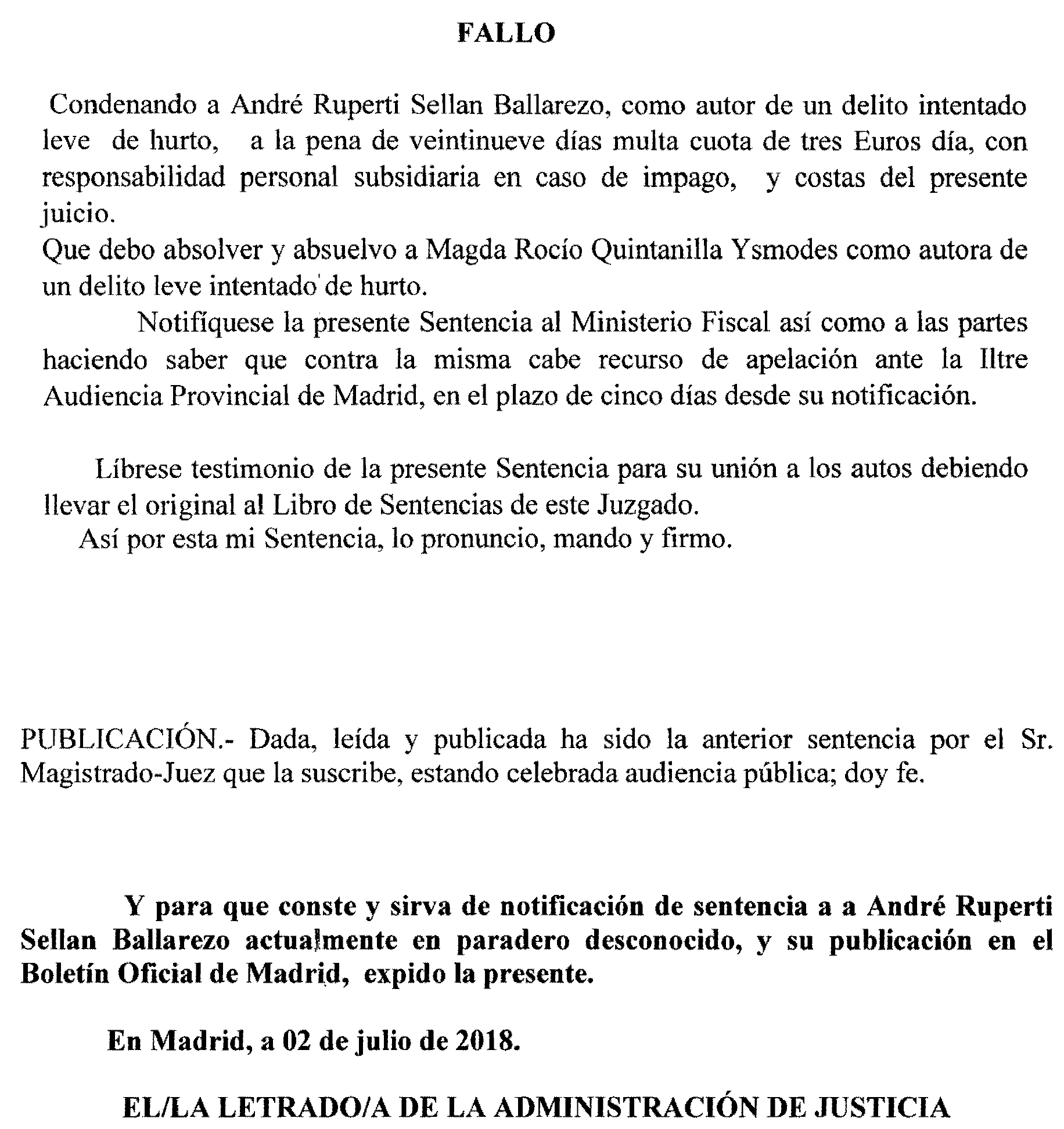 FALLO

Condenando a André Ruperti Sellan Ballarezo, como autor de un delito intentado leve de hurto, a la pena de veintinueve días multa cuota de tres Euros día, con responsabilidad personal subsidiaria en caso de impago, y costas del presente juicio.
Que debo absolver y absuelvo a Magda Rocío Quintanilla Ysmodes como autora de un delito leve intentado de hurto.
Notifíquese la presente Sentencia al Ministerio Fiscal así como a las partes haciendo saber que contra la misma cabe recurso de apelación ante la Iltre Audiencia Provincial de Madrid, en el plazo de cinco días desde su notificación.

Líbrese testimonio de la presente Sentencia para su unión a los autos debiendo llevar el original al Libro de Sentencias de este Juzgado.
Así por esta mi Sentencia, lo pronuncio, mando y firmo.

PUBLICACIÓN.- Dada, leída y publicada ha sido la anterior sentencia por el Sr. Magistrado-Juez que la suscribe, estando celebrada audiencia pública; doy fe.

Y para que conste y sirva de notificación de sentencia a a André Ruperti Sellan Ballarezo actualmente en paradero desconocido, y su publicación en el Boletín Oficial de Madrid, expido la presente.

En Madrid, a 02 de julio de 2018.

EL/LA LETRADO/A DE LA ADMINISTRACIÓN DE JUSTICIA